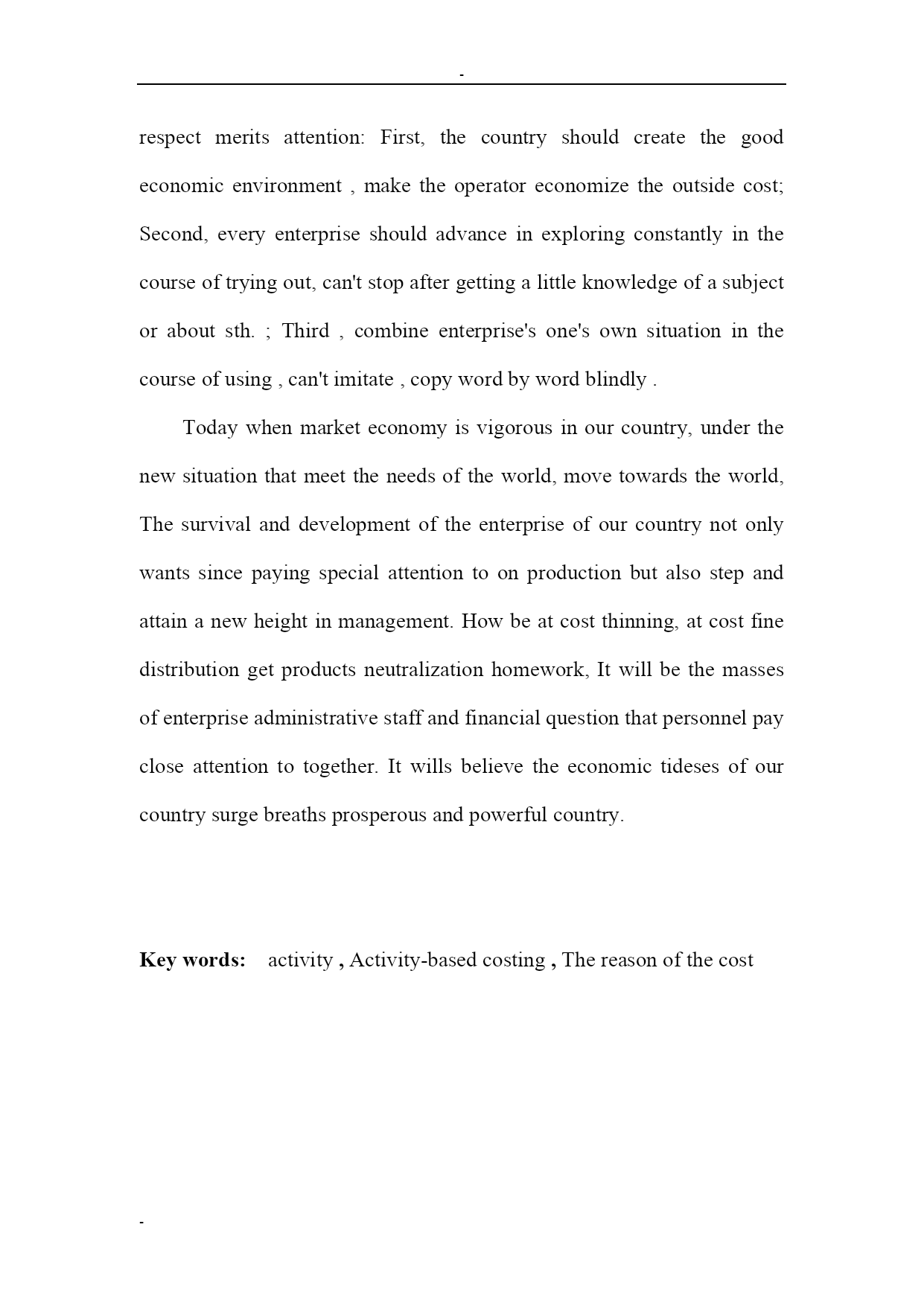 -

respect merits attention: First, the country should create the good economic environment , make the operator economize the outside cost; Second, every enterprise should advance in exploring constantly in the course of trying out, can't stop after getting a little knowledge of a subject or about sth. ; Third , combine enterprise's one's own situation in the course of using , can't imitate , copy word by word blindly .

Today when market economy is vigorous in our country, under the new situation that meet the needs of the world, move towards the world, The survival and development of the enterprise of our country not only wants since paying special attention to on production but also step and attain a new height in management. How be at cost thinning, at cost fine distribution get products neutralization homework, It will be the masses of enterprise administrative staff and financial question that personnel pay close attention to together. It wills believe the economic tideses of our country surge breaths prosperous and powerful country.

Key words: activity , Activity-based costing , The reason of the cost

-